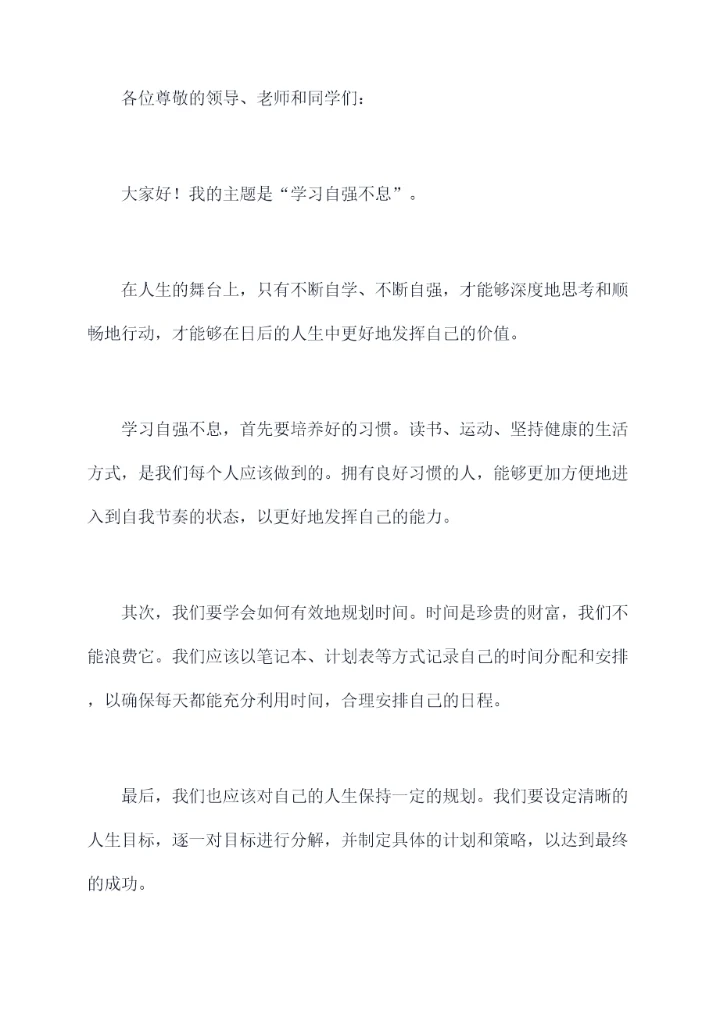 各位尊敬的领导、老师和同学们：

大家好！我的主题是“学习自强不息”。

在人生的舞台上，只有不断自学、不断自强，才能够深度地思考和顺畅地行动，才能够在日后的人生中更好地发挥自己的价值。

学习自强不息，首先要培养好的习惯。读书、运动、坚持健康的生活方式，是我们每个人应该做到的。拥有良好习惯的人，能够更加方便地进入到自我节奏的状态，以更好地发挥自己的能力。

其次，我们要学会如何有效地规划时间。时间是珍贵的财富，我们不能浪费它。我们应该以笔记本、计划表等方式记录自己的时间分配和安排，以确保每天都能充分利用时间，合理安排自己的日程。

最后，我们也应该对自己的人生保持一定的规划。我们要设定清晰的人生目标，逐一对目标进行分解，并制定具体的计划和策略，以达到最终的成功。